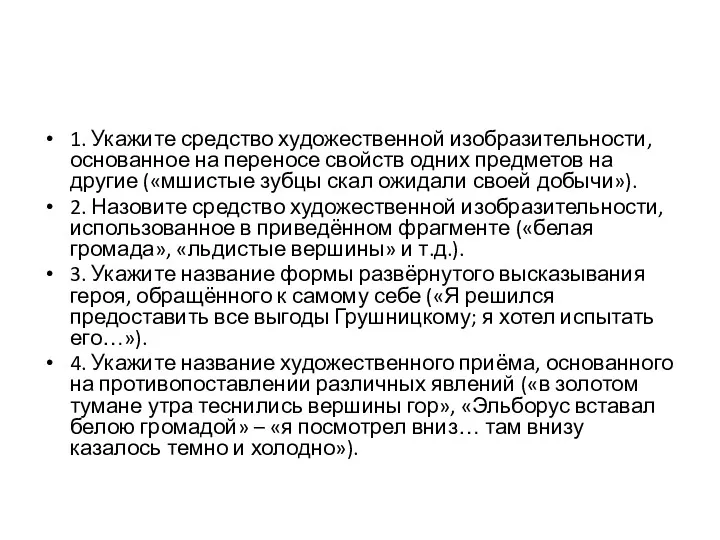 • 1. Укажите средство художественной изобразительности, основанное на переносе свойств одних предметов на другие («мшистые зубцы скал ожидали своей добычи»).
• 2. Назовите средство художественной изобразительности, использованное в приведённом фрагменте («белая громада», «льдистые вершины» и т.д.).
• 3. Укажите название формы развёрнутого высказывания героя, обращённого к самому себе («Я решился предоставить все выгоды Грушницкому; я хотел испытать его…»).
• 4. Укажите название художественного приёма, основанного на противопоставлении различных явлений («в золотом тумане утра теснились вершины гор», «Эльборус вставал белою громадой» – «я посмотрел вниз… там внизу казалось темно и холодно»).